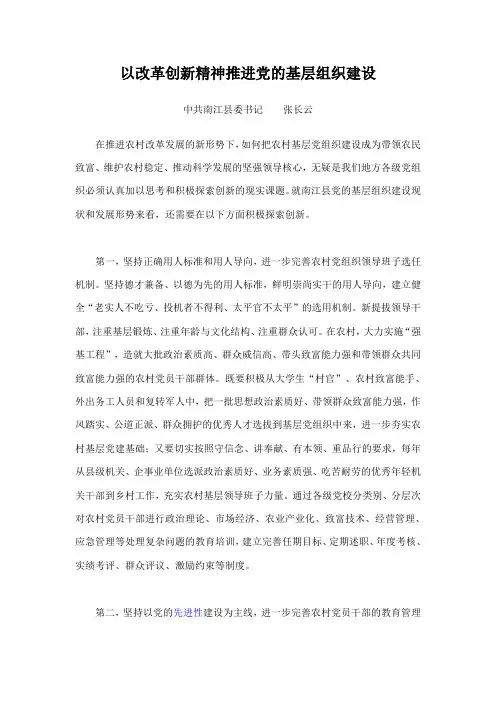 以改革创新精神推进党的基层组织建设

中共南江县委书记　　张长云

在推进农村改革发展的新形势下，如何把农村基层党组织建设成为带领农民致富、维护农村稳定、推动科学发展的坚强领导核心，无疑是我们地方各级党组织必须认真加以思考和积极探索创新的现实课题。就南江县党的基层组织建设现状和发展形势来看，还需要在以下方面积极探索创新。

第一，坚持正确用人标准和用人导向，进一步完善农村党组织领导班子选任机制。坚持德才兼备、以德为先的用人标准，鲜明崇尚实干的用人导向，建立健全“老实人不吃亏、投机者不得利、太平官不太平”的选用机制。新提拔领导干部，注重基层锻炼、注重年龄与文化结构、注重群众认可。在农村，大力实施“强基工程”，造就大批政治素质高、群众威信高、带头致富能力强和带领群众共同致富能力强的农村党员干部群体。既要积极从大学生“村官”、农村致富能手、外出务工人员和复转军人中，把一批思想政治素质好、带领群众致富能力强，作风踏实、公道正派、群众拥护的优秀人才选拔到基层党组织中来，进一步夯实农村基层党建基础；又要切实按照守信念、讲奉献、有本领、重品行的要求，每年从县级机关、企事业单位选派政治素质好、业务素质强、吃苦耐劳的优秀年轻机关干部到乡村工作，充实农村基层领导班子力量。通过各级党校分类别、分层次对农村党员干部进行政治理论、市场经济、农业产业化、致富技术、经营管理、应急管理等处理复杂问题的教育培训，建立完善任期目标、定期述职、年度考核、实绩考评、群众评议、激励约束等制度。

第二，坚持以党的先进性建设为主线，进一步完善农村党员干部的教育管理